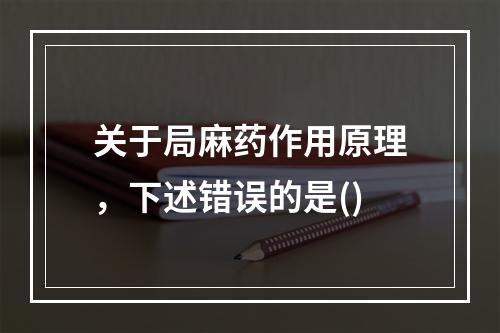 关于局麻药作用原理，下述错误的是()